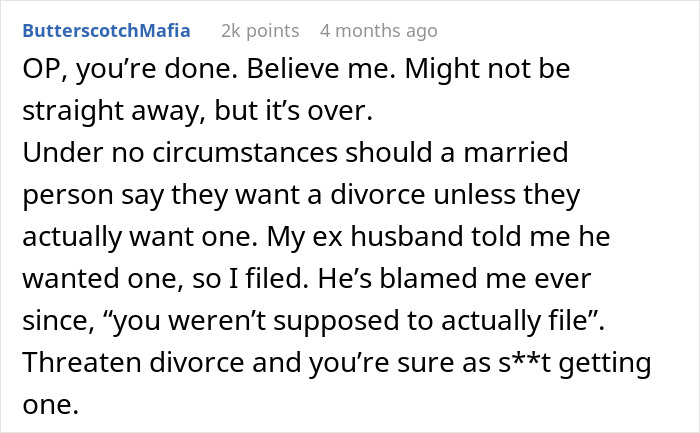 ButterscotchMafia 2k points 4 months ago

OP, you’re done. Believe me. Might not be straight away, but it’s over.
Under no circumstances should a married person say they want a divorce unless they actually want one. My ex husband told me he wanted one, so I filed. He’s blamed me ever since, “you weren’t supposed to actually file”. Threaten divorce and you’re sure as s**t getting one.